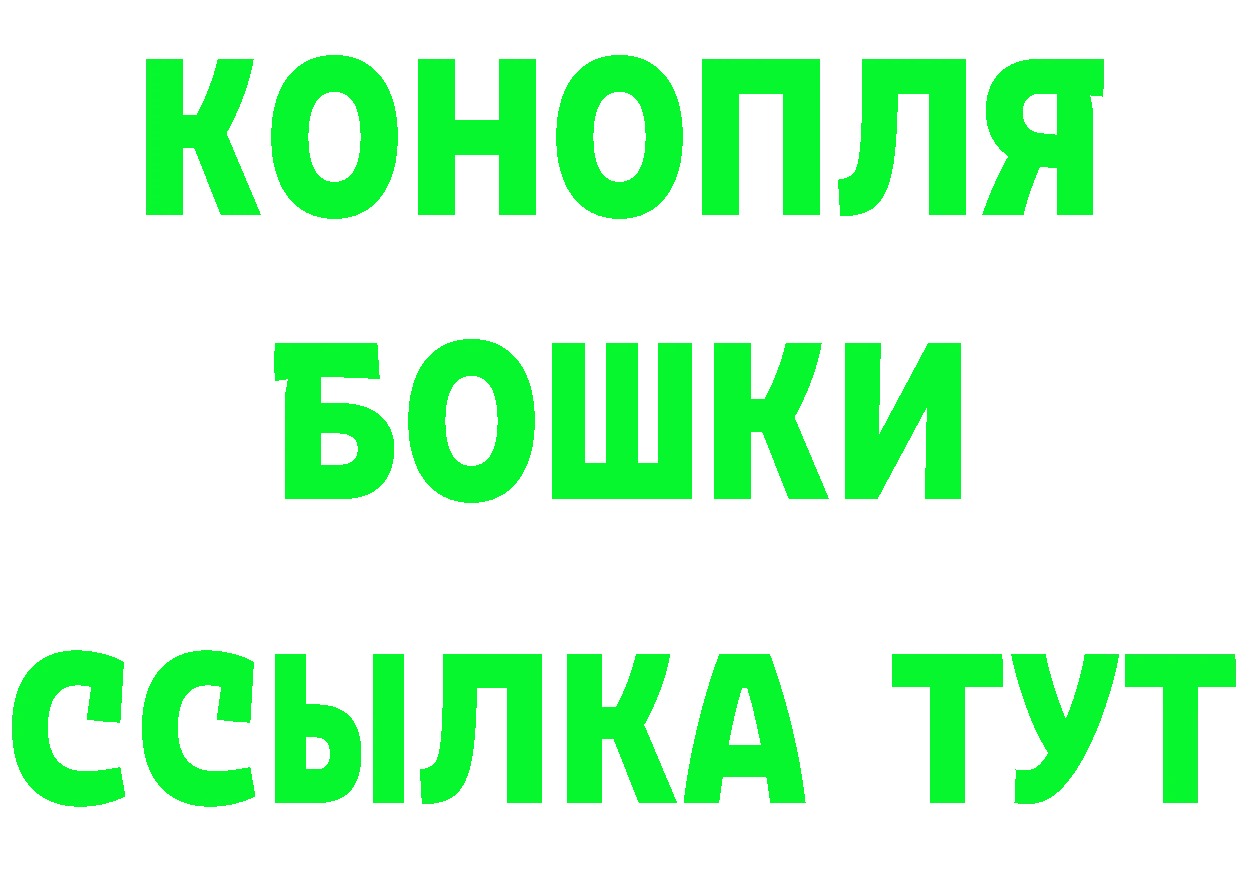 КОНОПЛЯ
БОШКИ
ССЫЛКА ТУТ